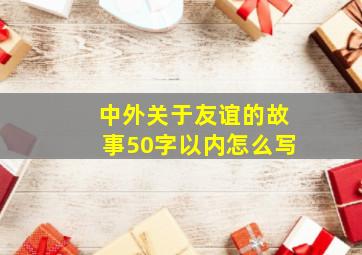 中外关于友谊的故事50字以内怎么写